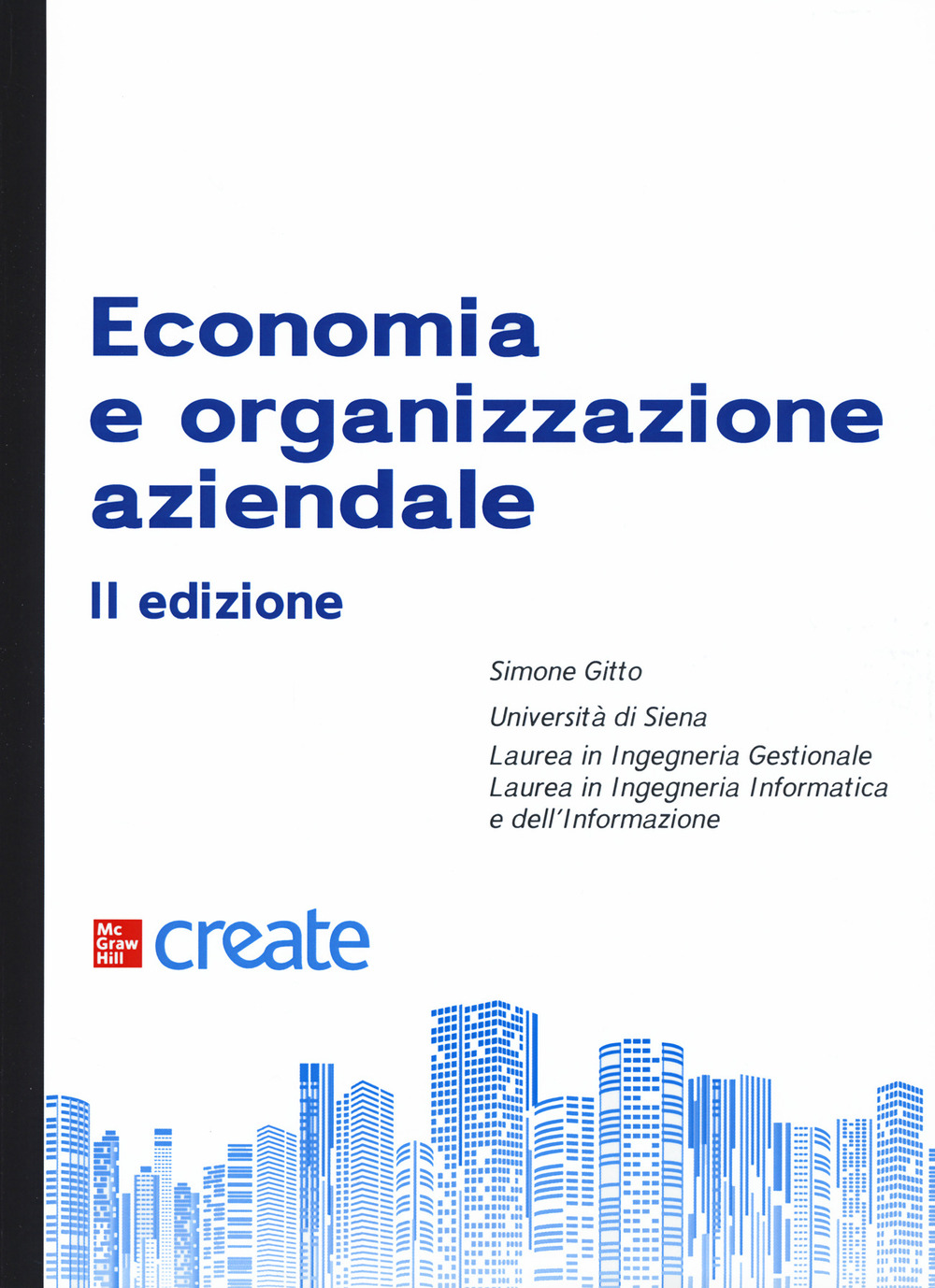 Economia
e organizzazione
aziendale

II edizione

Simone Gitto

Università di Siena
Laurea in Ingegneria Gestionale
Laurea in Ingegneria Informatica
e dell'Informazione

Mc
Graw
Hill
create